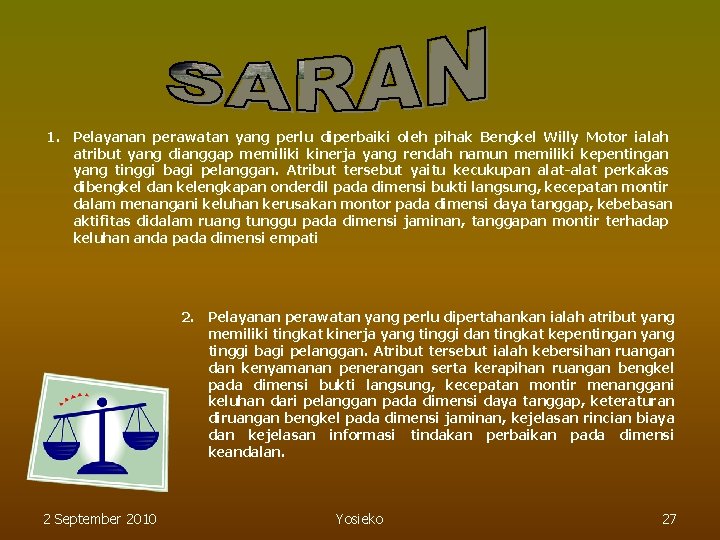 SARAN

1. Pelayanan perawatan yang perlu diperbaiki oleh pihak Bengkel Willy Motor ialah atribut yang dianggap memiliki kinerja yang rendah namun memiliki kepentingan yang tinggi bagi pelanggan. Atribut tersebut yaitu kecukupan alat-alat perkakas dibengkel dan kelengkapan onderdil pada dimensi bukti langsung, kecepatan montir dalam menangani keluhan kerusakan montor pada dimensi daya tanggap, kebebasan aktifitas didalam ruang tunggu pada dimensi jaminan, tanggapan montir terhadap keluhan anda pada dimensi empati

2. Pelayanan perawatan yang perlu dipertahankan ialah atribut yang memiliki tingkat kinerja yang tinggi dan tingkat kepentingan yang tinggi bagi pelanggan. Atribut tersebut ialah kebersihan ruangan dan kenyamanan penerangan serta kerapihan ruangan bengkel pada dimensi bukti langsung, kecepatan montir menanggani keluhan dari pelanggan pada dimensi daya tanggap, keteraturan diruangan bengkel pada dimensi jaminan, kejelasan rincian biaya dan kejelasan informasi tindakan perbaikan pada dimensi keandalan.

2 September 2010 Yosieko 27